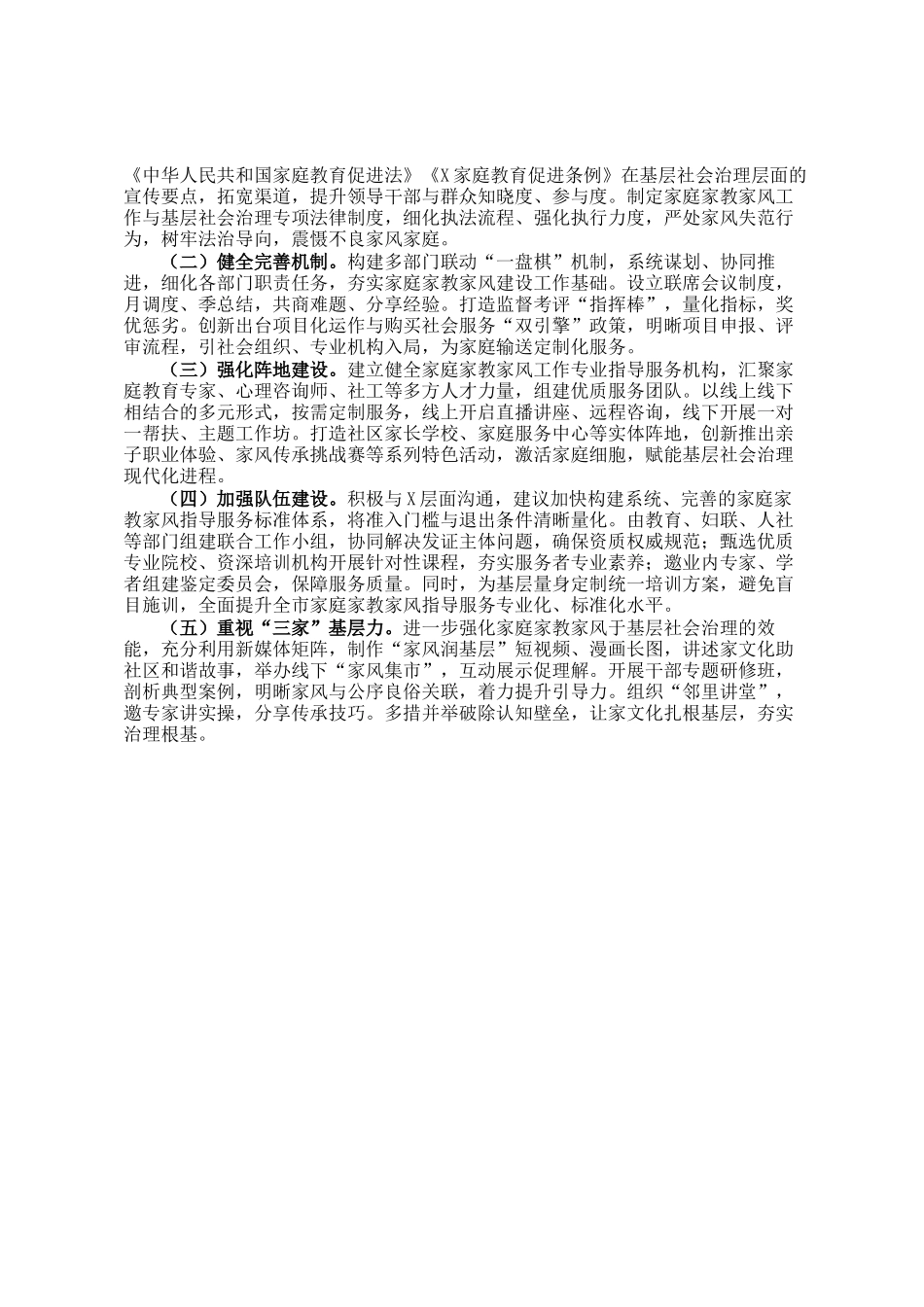 《中华人民共和国家庭教育促进法》《X家庭教育促进条例》在基层社会治理层面的宣传要点，拓宽渠道，提升领导干部与群众知晓度、参与度。制定家庭家教家风工作与基层社会治理专项法律制度，细化执法流程、强化执行力度，严处家风失范行为，树牢法治导向，震慑不良家风家庭。

（二）健全完善机制。构建多部门联动“一盘棋”机制，系统谋划、协同推进，细化各部门职责任务，夯实家庭家教家风建设工作基础。设立联席会议制度，月调度、季总结，共商难题、分享经验。打造监督考评“指挥棒”，量化指标，奖优惩劣。创新出台项目化运作与购买社会服务“双引擎”政策，明晰项目申报、评审流程，引社会组织、专业机构入局，为家庭输送定制化服务。

（三）强化阵地建设。建立健全家庭家教家风工作专业指导服务机构，汇聚家庭教育专家、心理咨询师、社工等多方人才力量，组建优质服务团队。以线上线下相结合的多元形式，按需定制服务，线上开启直播讲座、远程咨询，线下开展一对一帮扶、主题工作坊。打造社区家长学校、家庭服务中心等实体阵地，创新推出亲子职业体验、家风传承挑战赛等系列特色活动，激活家庭细胞，赋能基层社会治理现代化进程。

（四）加强队伍建设。积极与X层面沟通，建议加快构建系统、完善的家庭家教家风指导服务标准体系，将准入门槛与退出条件清晰量化。由教育、妇联、人社等部门组建联合工作小组，协同解决发证主体问题，确保资质权威规范；甄选优质专业院校、资深培训机构开展针对性课程，夯实服务者专业素养；邀业内专家、学者组建鉴定委员会，保障服务质量。同时，为基层量身定制统一培训方案，避免盲目施训，全面提升全市家庭家教家风指导服务专业化、标准化水平。

（五）重视“三家”基层力。进一步强化家庭家教家风于基层社会治理的效能，充分利用新媒体矩阵，制作“家风润基层”短视频、漫画长图，讲述家文化助社区和谐故事，举办线下“家风集市”，互动展示促理解。开展干部专题研修班，剖析典型案例，明晰家风与公序良俗关联，着力提升引导力。组织“邻里讲堂”，邀专家讲实操，分享传承技巧。多措并举破除认知壁垒，让家文化扎根基层，夯实治理根基。